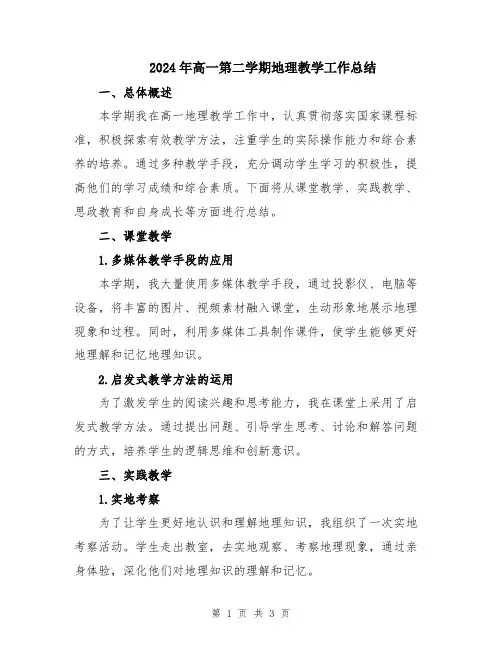 2024年高一第二学期地理教学工作总结

一、总体概述

本学期我在高一地理教学工作中，认真贯彻落实国家课程标准，积极探索有效教学方法，注重学生的实际操作能力和综合素养的培养。通过多种教学手段，充分调动学生学习的积极性，提高他们的学习成绩和综合素质。下面将从课堂教学、实践教学、思政教育和自身成长等方面进行总结。

二、课堂教学

1.多媒体教学手段的应用

本学期，我大量使用多媒体教学手段，通过投影仪、电脑等设备，将丰富的图片、视频素材融入课堂，生动形象地展示地理现象和过程。同时，利用多媒体工具制作课件，使学生能够更好地理解和记忆地理知识。

2.启发式教学方法的运用

为了激发学生的阅读兴趣和思考能力，我在课堂上采用了启发式教学方法。通过提出问题、引导学生思考、讨论和解答问题的方式，培养学生的逻辑思维和创新意识。

三、实践教学

1.实地考察

为了让学生更好地认识和理解地理知识，我组织了一次实地考察活动。学生走出教室，去实地观察、考察地理现象，通过亲身体验，深化他们对地理知识的理解和记忆。

第 1 页 共 3 页